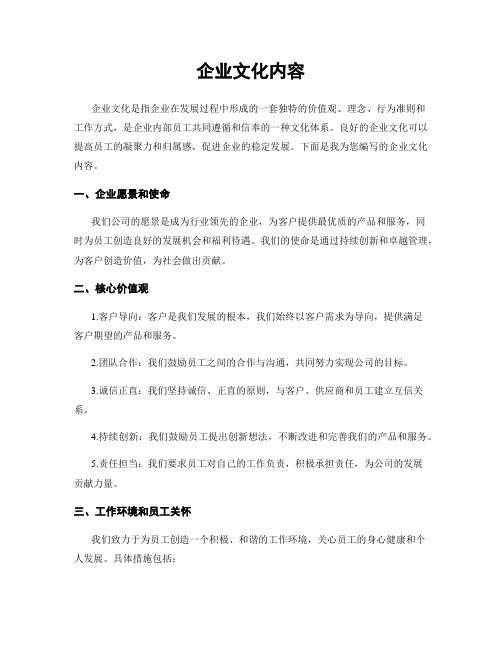 企业文化内容

企业文化是指企业在发展过程中形成的一套独特的价值观、理念、行为准则和工作方式，是企业内部员工共同遵循和信奉的一种文化体系。良好的企业文化可以提高员工的凝聚力和归属感，促进企业的稳定发展。下面是我为您编写的企业文化内容。

一、企业愿景和使命

我们公司的愿景是成为行业领先的企业，为客户提供最优质的产品和服务，同时为员工创造良好的发展机会和福利待遇。我们的使命是通过持续创新和卓越管理，为客户创造价值，为社会做出贡献。

二、核心价值观

1.客户导向：客户是我们发展的根本，我们始终以客户需求为导向，提供满足客户期望的产品和服务。

2.团队合作：我们鼓励员工之间的合作与沟通，共同努力实现公司的目标。

3.诚信正直：我们坚持诚信、正直的原则，与客户、供应商和员工建立互信关系。

4.持续创新：我们鼓励员工提出创新想法，不断改进和完善我们的产品和服务。

5.责任担当：我们要求员工对自己的工作负责，积极承担责任，为公司的发展贡献力量。

三、工作环境和员工关怀

我们致力于为员工创造一个积极、和谐的工作环境，关心员工的身心健康和个人发展。具体措施包括：